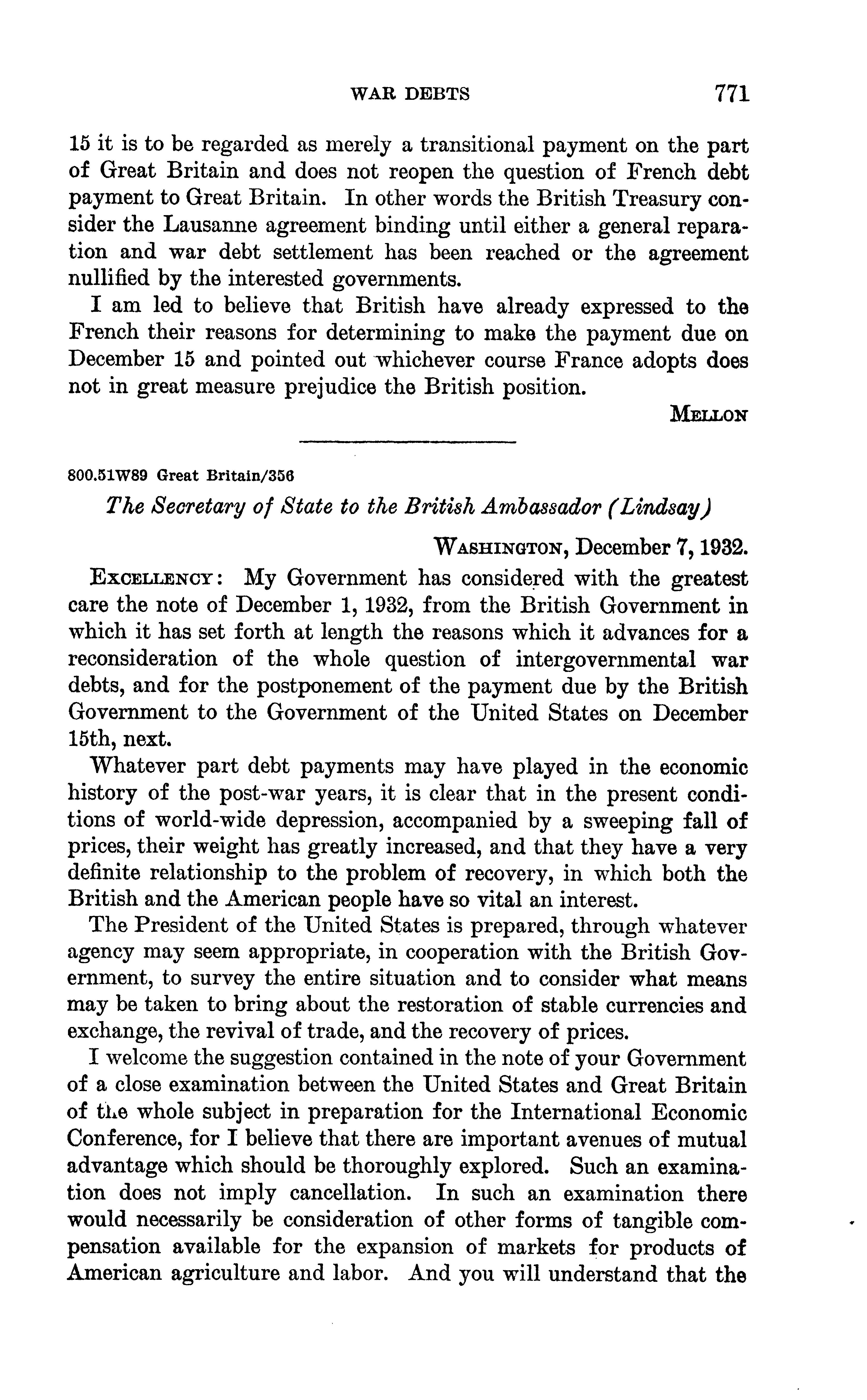 WAR DEBTS 771

15 it is to be regarded as merely a transitional payment on the part of Great Britain and does not reopen the question of French debt payment to Great Britain. In other words the British Treasury consider the Lausanne agreement binding until either a general reparation and war debt settlement has been reached or the agreement nullified by the interested governments.

I am led to believe that British have already expressed to the French their reasons for determining to make the payment due on December 15 and pointed out whichever course France adopts does not in great measure prejudice the British position.

MELLON

800.51W89 Great Britain/356

The Secretary of State to the British Ambassador (Lindsay)

WASHINGTON, December 7, 1932.

EXCELLENCY: My Government has considered with the greatest care the note of December 1, 1932, from the British Government in which it has set forth at length the reasons which it advances for a reconsideration of the whole question of intergovernmental war debts, and for the postponement of the payment due by the British Government to the Government of the United States on December 15th, next.

Whatever part debt payments may have played in the economic history of the post-war years, it is clear that in the present conditions of world-wide depression, accompanied by a sweeping fall of prices, their weight has greatly increased, and that they have a very definite relationship to the problem of recovery, in which both the British and the American people have so vital an interest.

The President of the United States is prepared, through whatever agency may seem appropriate, in cooperation with the British Government, to survey the entire situation and to consider what means may be taken to bring about the restoration of stable currencies and exchange, the revival of trade, and the recovery of prices.

I welcome the suggestion contained in the note of your Government of a close examination between the United States and Great Britain of the whole subject in preparation for the International Economic Conference, for I believe that there are important avenues of mutual advantage which should be thoroughly explored. Such an examination does not imply cancellation. In such an examination there would necessarily be consideration of other forms of tangible compensation available for the expansion of markets for products of American agriculture and labor. And you will understand that the